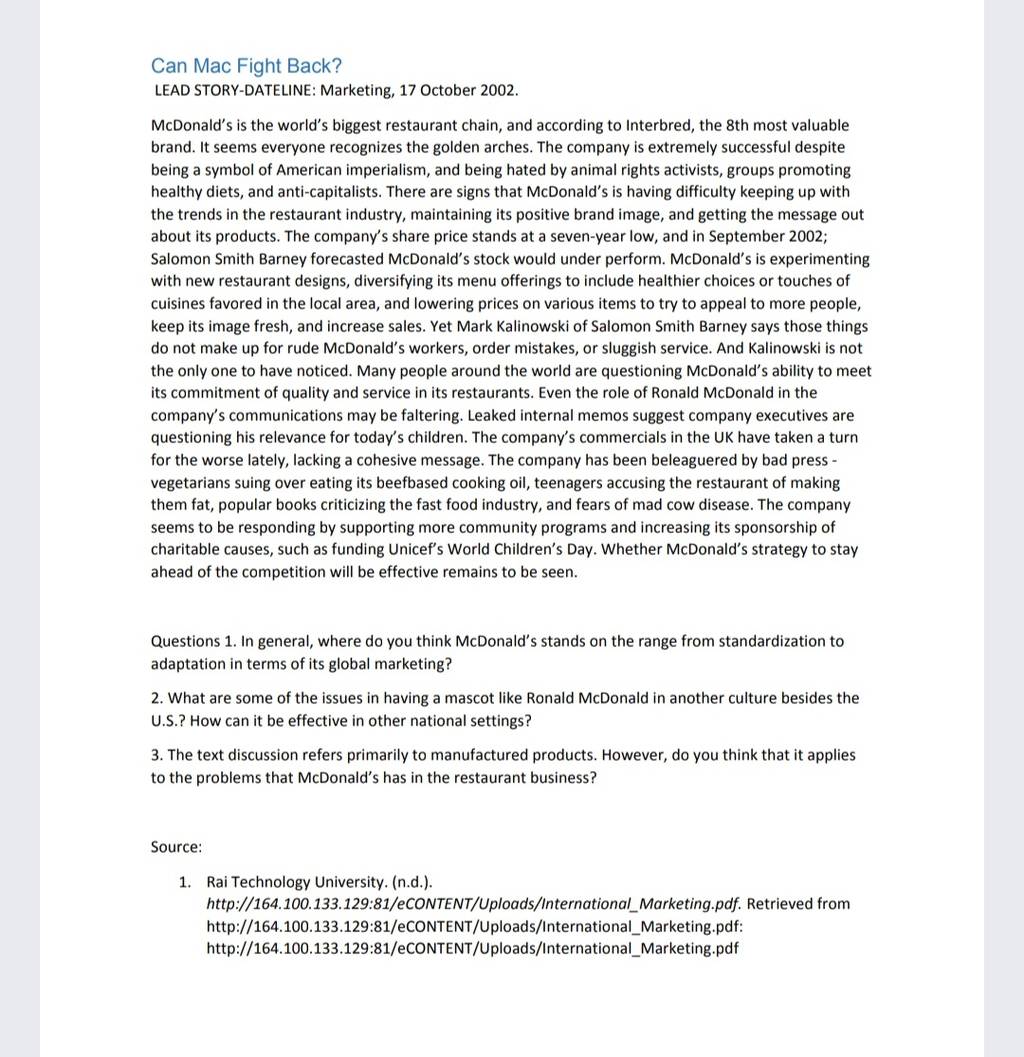 Can Mac Fight Back?
LEAD STORY-DATELINE: Marketing, 17 October 2002.

McDonald's is the world's biggest restaurant chain, and according to Interbred, the 8th most valuable brand. It seems everyone recognizes the golden arches. The company is extremely successful despite being a symbol of American imperialism, and being hated by animal rights activists, groups promoting healthy diets, and anti-capitalists. There are signs that McDonald's is having difficulty keeping up with the trends in the restaurant industry, maintaining its positive brand image, and getting the message out about its products. The company's share price stands at a seven-year low, and in September 2002; Salomon Smith Barney forecasted McDonald's stock would under perform. McDonald's is experimenting with new restaurant designs, diversifying its menu offerings to include healthier choices or touches of cuisines favored in the local area, and lowering prices on various items to try to appeal to more people, keep its image fresh, and increase sales. Yet Mark Kalinowski of Salomon Smith Barney says those things do not make up for rude McDonald's workers, order mistakes, or sluggish service. And Kalinowski is not the only one to have noticed. Many people around the world are questioning McDonald's ability to meet its commitment of quality and service in its restaurants. Even the role of Ronald McDonald in the company's communications may be faltering. Leaked internal memos suggest company executives are questioning his relevance for today's children. The company's commercials in the UK have taken a turn for the worse lately, lacking a cohesive message. The company has been beleaguered by bad press - vegetarians suing over eating its beefbased cooking oil, teenagers accusing the restaurant of making them fat, popular books criticizing the fast food industry, and fears of mad cow disease. The company seems to be responding by supporting more community programs and increasing its sponsorship of charitable causes, such as funding Unicef's World Children's Day. Whether McDonald's strategy to stay ahead of the competition will be effective remains to be seen.

Questions 1. In general, where do you think McDonald's stands on the range from standardization to adaptation in terms of its global marketing?

2. What are some of the issues in having a mascot like Ronald McDonald in another culture besides the U.S.? How can it be effective in other national settings?

3. The text discussion refers primarily to manufactured products. However, do you think that it applies to the problems that McDonald's has in the restaurant business?

Source:

1. Rai Technology University. (n.d.). http://164.100.133.129:81/eCONTENT/Uploads/International_Marketing.pdf. Retrieved from http://164.100.133.129:81/eCONTENT/Uploads/International_Marketing.pdf: http://164.100.133.129:81/eCONTENT/Uploads/International_Marketing.pdf